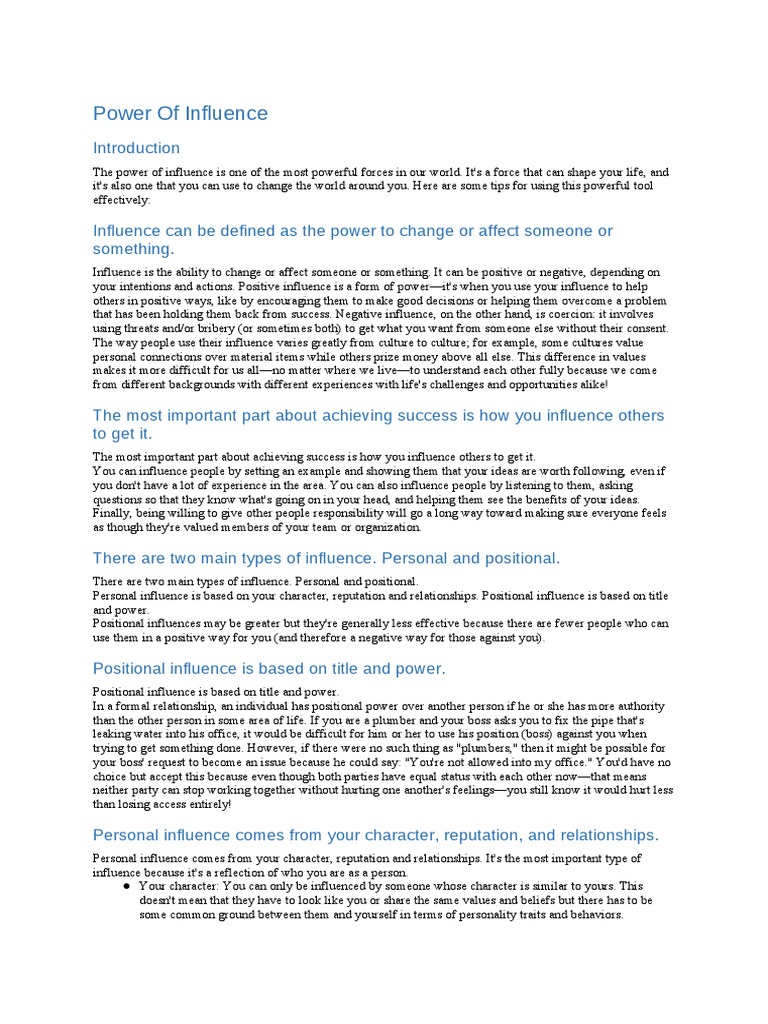 Power Of Influence

Introduction

The power of influence is one of the most powerful forces in our world. It's a force that can shape your life, and it's also one that you can use to change the world around you. Here are some tips for using this powerful tool effectively:

Influence can be defined as the power to change or affect someone or something.

Influence is the ability to change or affect someone or something. It can be positive or negative, depending on your intentions and actions. Positive influence is a form of power—it's when you use your influence to help others in positive ways, like by encouraging them to make good decisions or helping them overcome a problem that has been holding them back from success. Negative influence, on the other hand, is coercion: it involves using threats and/or bribery (or sometimes both) to get what you want from someone else without their consent. The way people use their influence varies greatly from culture to culture; for example, some cultures value personal connections over material items while others prize money above all else. This difference in values makes it more difficult for us all—no matter where we live—to understand each other fully because we come from different backgrounds with different experiences with life's challenges and opportunities alike!

The most important part about achieving success is how you influence others to get it.

The most important part about achieving success is how you influence others to get it.
You can influence people by setting an example and showing them that your ideas are worth following, even if you don't have a lot of experience in the area. You can also influence people by listening to them, asking questions so that they know what's going on in your head, and helping them see the benefits of your ideas. Finally, being willing to give other people responsibility will go a long way toward making sure everyone feels as though they're valued members of your team or organization.

There are two main types of influence. Personal and positional.

There are two main types of influence. Personal and positional.
Personal influence is based on your character, reputation and relationships. Positional influence is based on title and power.
Positional influences may be greater but they're generally less effective because there are fewer people who can use them in a positive way for you (and therefore a negative way for those against you).

Positional influence is based on title and power.

Positional influence is based on title and power.
In a formal relationship, an individual has positional power over another person if he or she has more authority than the other person in some area of life. If you are a plumber and your boss asks you to fix the pipe that's leaking water into his office, it would be difficult for him or her to use his position (boss) against you when trying to get something done. However, if there were no such thing as "plumbers," then it might be possible for your boss' request to become an issue because he could say: "You're not allowed into my office." You'd have no choice but accept this because even though both parties have equal status with each other now—that means neither party can stop working together without hurting one another's feelings—you still know it would hurt less than losing access entirely!

Personal influence comes from your character, reputation, and relationships.

Personal influence comes from your character, reputation and relationships. It's the most important type of influence because it's a reflection of who you are as a person.
● Your character: You can only be influenced by someone whose character is similar to yours. This doesn't mean that they have to look like you or share the same values and beliefs but there has to be some common ground between them and yourself in terms of personality traits and behaviors.